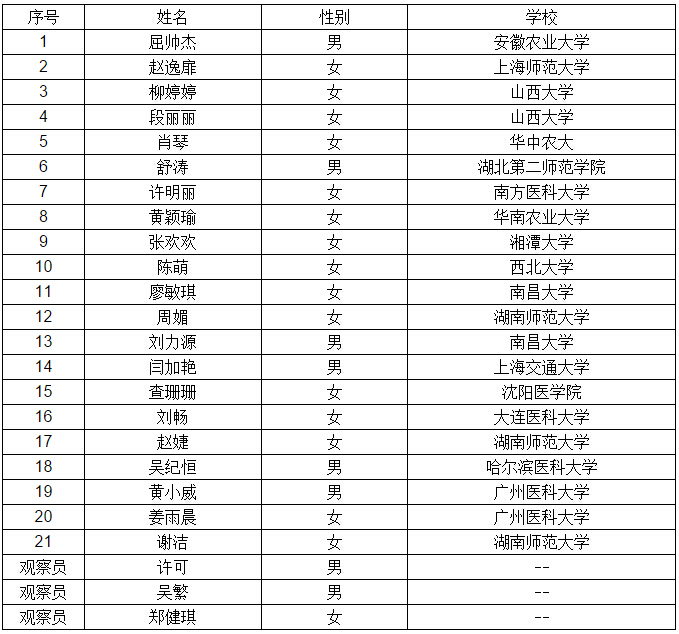 | 序号 | 姓名 | 性别 | 学校 |
|---|---|---|---|
| 1 | 屈帅杰 | 男 | 安徽农业大学 |
| 2 | 赵逸扉 | 女 | 上海师范大学 |
| 3 | 柳婷婷 | 女 | 山西大学 |
| 4 | 段丽丽 | 女 | 山西大学 |
| 5 | 肖琴 | 女 | 华中农大 |
| 6 | 舒涛 | 男 | 湖北第二师范学院 |
| 7 | 许明丽 | 女 | 南方医科大学 |
| 8 | 黄颖瑜 | 女 | 华南农业大学 |
| 9 | 张欢欢 | 女 | 湘潭大学 |
| 10 | 陈萌 | 女 | 西北大学 |
| 11 | 廖敏琪 | 女 | 南昌大学 |
| 12 | 周媚 | 女 | 湖南师范大学 |
| 13 | 刘力源 | 男 | 南昌大学 |
| 14 | 闫加艳 | 男 | 上海交通大学 |
| 15 | 查珊珊 | 女 | 沈阳医学院 |
| 16 | 刘畅 | 女 | 大连医科大学 |
| 17 | 赵婕 | 女 | 湖南师范大学 |
| 18 | 吴纪恒 | 男 | 哈尔滨医科大学 |
| 19 | 黄小威 | 男 | 广州医科大学 |
| 20 | 姜雨晨 | 女 | 广州医科大学 |
| 21 | 谢洁 | 女 | 湖南师范大学 |
| 观察员 | 许可 | 男 | -- |
| 观察员 | 吴繁 | 男 | -- |
| 观察员 | 郑健琪 | 女 | -- |